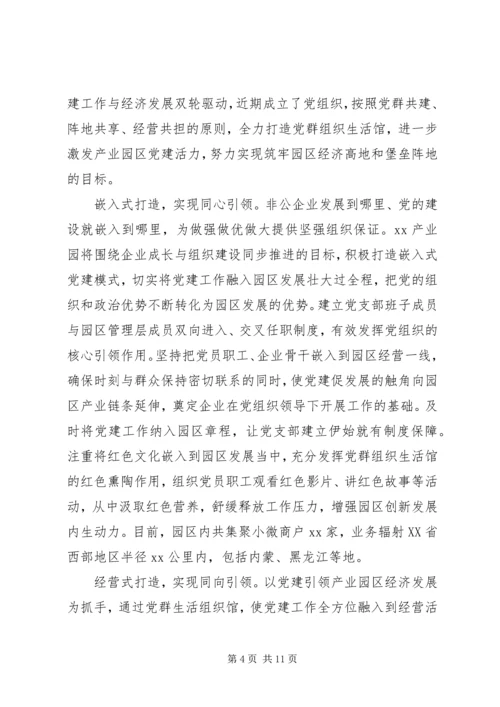 建工作与经济发展双轮驱动，近期成立了党组织，按照党群共建、阵地共享、经营共担的原则，全力打造党群组织生活馆，进一步激发产业园区党建活力，努力实现筑牢园区经济高地和堡垒阵地的目标。

嵌入式打造，实现同心引领。非公企业发展到哪里、党的建设就嵌入到哪里，为做强做优做大提供坚强组织保证。xx 产业园将围绕企业成长与组织建设同步推进的目标，积极打造嵌入式党建模式，切实将党建工作融入园区发展壮大过全程，把党的组织和政治优势不断转化为园区发展的优势。建立党支部班子成员与园区管理层成员双向进入、交叉任职制度，有效发挥党组织的核心引领作用。坚持把党员职工、企业骨干嵌入到园区经营一线，确保时刻与群众保持密切联系的同时，使党建促发展的触角向园区产业链条延伸，奠定企业在党组织领导下开展工作的基础。及时将党建工作纳入园区章程，让党支部建立伊始就有制度保障。注重将红色文化嵌入到园区发展当中，充分发挥党群组织生活馆的红色熏陶作用，组织党员职工观看红色影片、讲红色故事等活动，从中汲取红色营养，舒缓释放工作压力，增强园区创新发展内生动力。目前，园区内共集聚小微商户 xx 家，业务辐射 XX 省西部地区半径 xx 公里内，包括内蒙、黑龙江等地。

经营式打造，实现同向引领。以党建引领产业园区经济发展为抓手，通过党群生活组织馆，使党建工作全方位融入到经营活

第 4 页 共 11 页